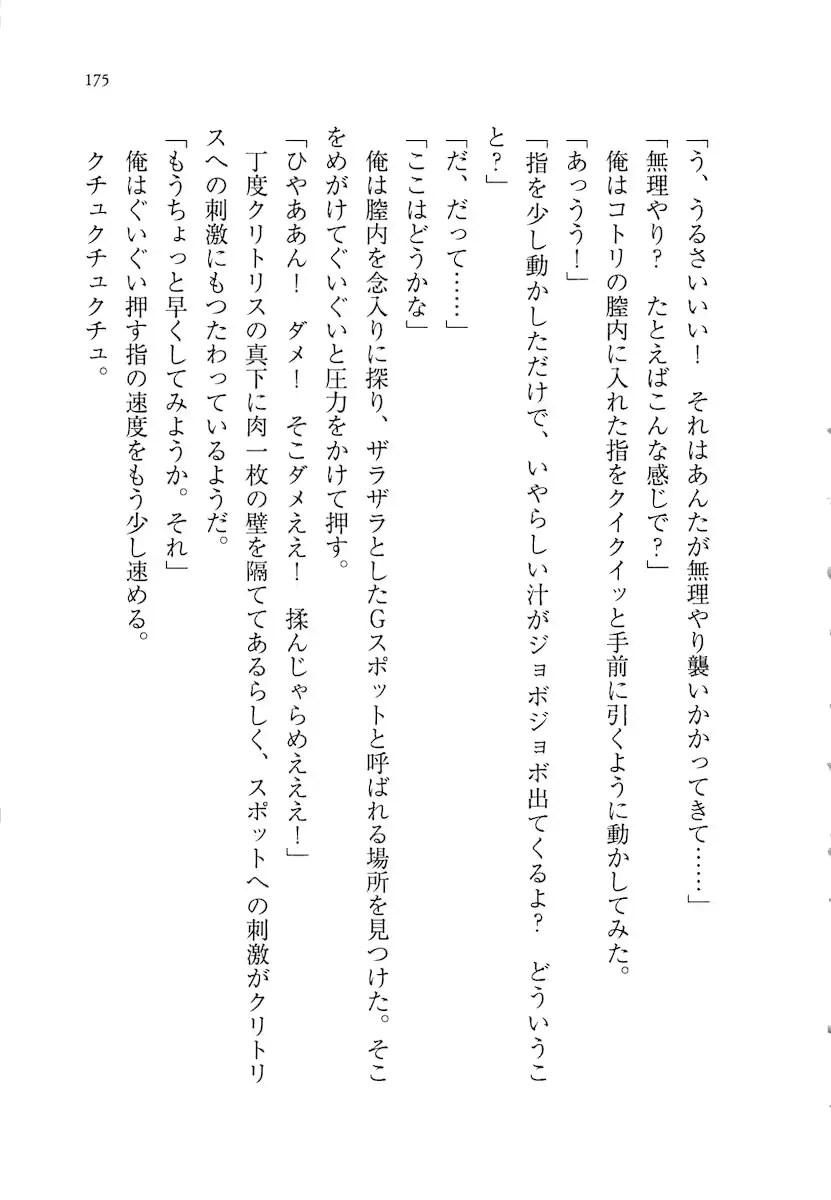 175

「う、うるさいいい！　それはあんたが無理やり襲いかかってきて……」

「無理やり？　たとえばこんな感じで？」

俺はコトリの膣内に入れた指をクイクイッと手前に引くように動かしてみた。

「あっうう！」

「指を少し動かしただけで、いやらしい汁がジョボジョボ出てくるよ？　どういうこと？」

「だ、だって……」

「ここはどうかな」

俺は膣内を念入りに探り、ザラザラとしたGスポットと呼ばれる場所を見つけた。そこをめがけてぐいぐいと圧力をかけて押す。

「ひやああん！　ダメ！　そこダメええ！　揉んじゃらめえええ！」

丁度クリトリスの真下に肉一枚の壁を隔ててあるらしく、スポットへの刺激がクリトリスへの刺激にもつたわっているようだ。

「もうちょっと早くしてみようか。それ」

俺はぐいぐい押す指の速度をもう少し速める。

クチュクチュクチュ。